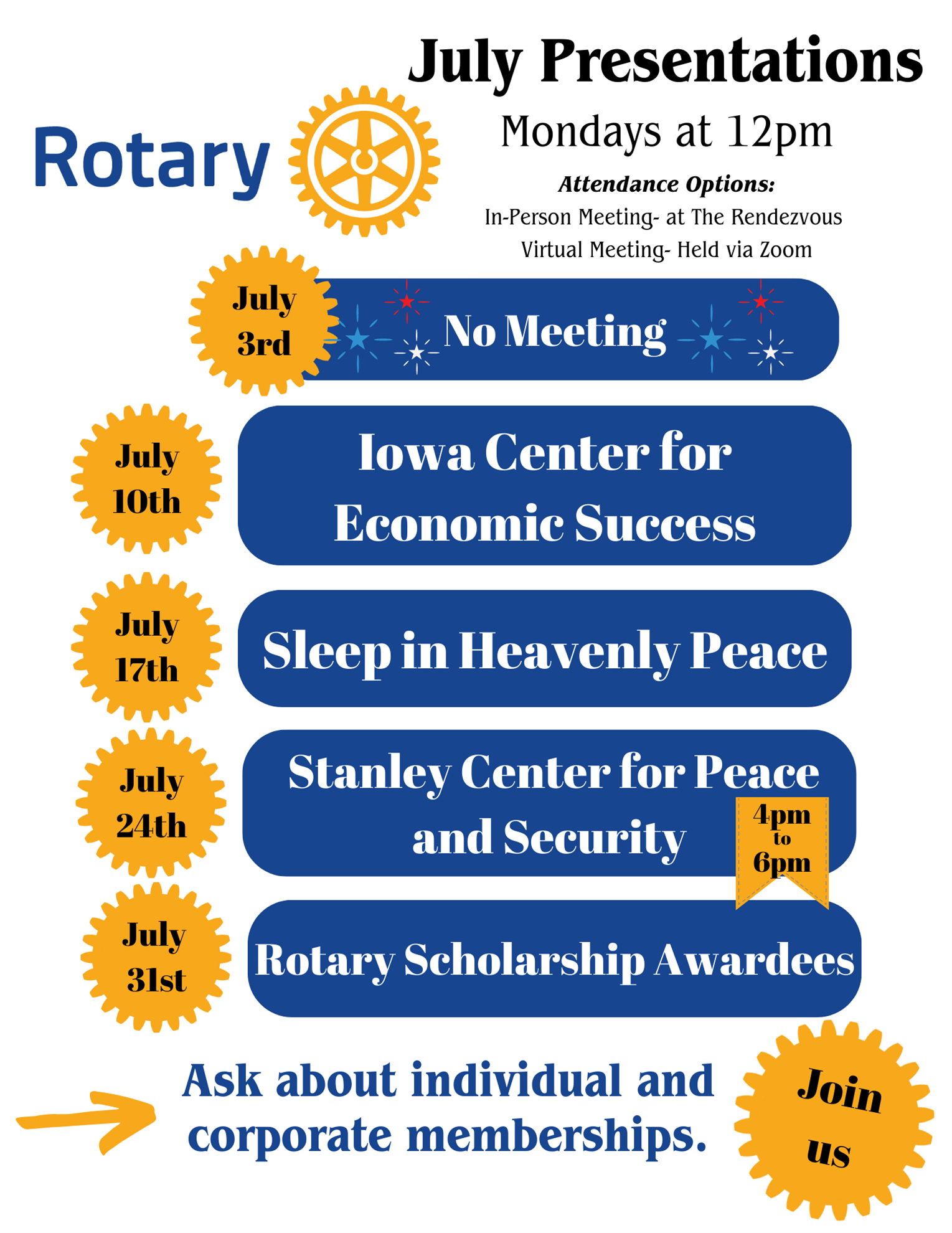 July Presentations

Rotary

Mondays at 12pm

Attendance Options:
In-Person Meeting- at The Rendezvous
Virtual Meeting- Held via Zoom

July 3rd
No Meeting

July 10th
Iowa Center for Economic Success

July 17th
Sleep in Heavenly Peace

July 24th
Stanley Center for Peace and Security
4pm to 6pm

July 31st
Rotary Scholarship Awardees

Ask about individual and corporate memberships.

Join us